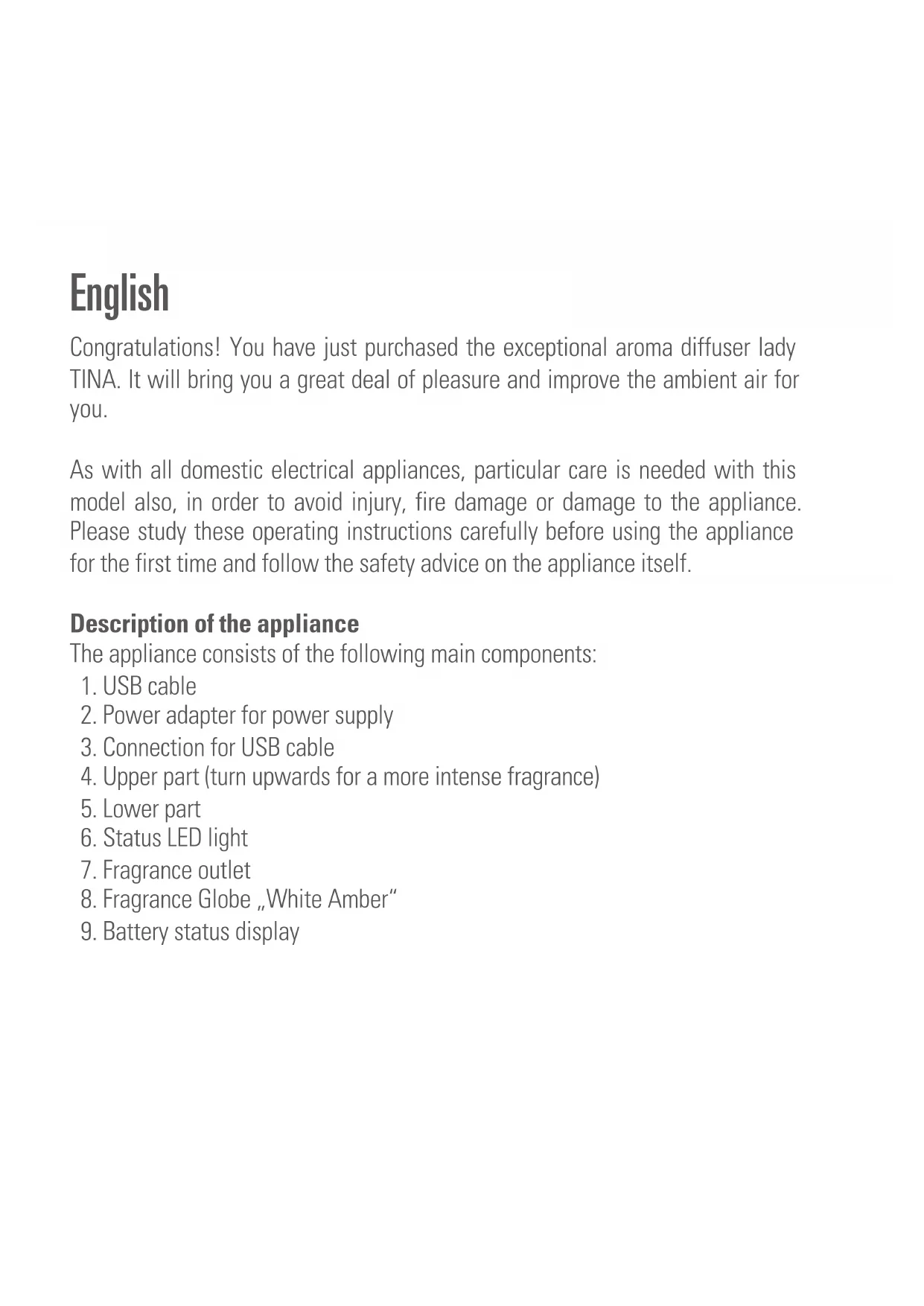 English

Congratulations! You have just purchased the exceptional aroma diffuser lady TINA. It will bring you a great deal of pleasure and improve the ambient air for you.

As with all domestic electrical appliances, particular care is needed with this model also, in order to avoid injury, fire damage or damage to the appliance. Please study these operating instructions carefully before using the appliance for the first time and follow the safety advice on the appliance itself.

Description of the appliance
The appliance consists of the following main components:
1. USB cable
2. Power adapter for power supply
3. Connection for USB cable
4. Upper part (turn upwards for a more intense fragrance)
5. Lower part
6. Status LED light
7. Fragrance outlet
8. Fragrance Globe „White Amber“
9. Battery status display